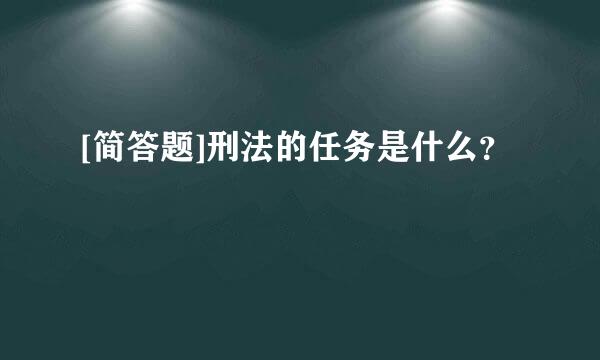 [简答题]刑法的任务是什么?